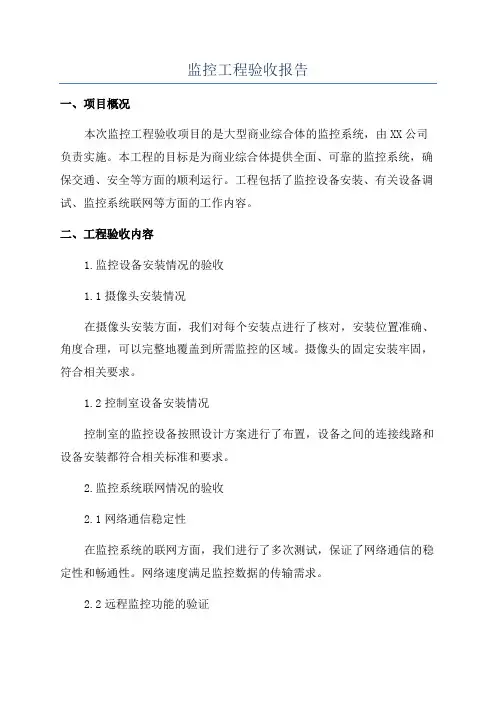 监控工程验收报告

一、项目概况

本次监控工程验收项目的是大型商业综合体的监控系统，由XX公司负责实施。本工程的目标是为商业综合体提供全面、可靠的监控系统，确保交通、安全等方面的顺利运行。工程包括了监控设备安装、有关设备调试、监控系统联网等方面的工作内容。

二、工程验收内容

1.监控设备安装情况的验收

1.1摄像头安装情况

在摄像头安装方面，我们对每个安装点进行了核对，安装位置准确、角度合理，可以完整地覆盖到所需监控的区域。摄像头的固定安装牢固，符合相关要求。

1.2控制室设备安装情况

控制室的监控设备按照设计方案进行了布置，设备之间的连接线路和设备安装都符合相关标准和要求。

2.监控系统联网情况的验收

2.1网络通信稳定性

在监控系统的联网方面，我们进行了多次测试，保证了网络通信的稳定性和畅通性。网络速度满足监控数据的传输需求。

2.2远程监控功能的验证